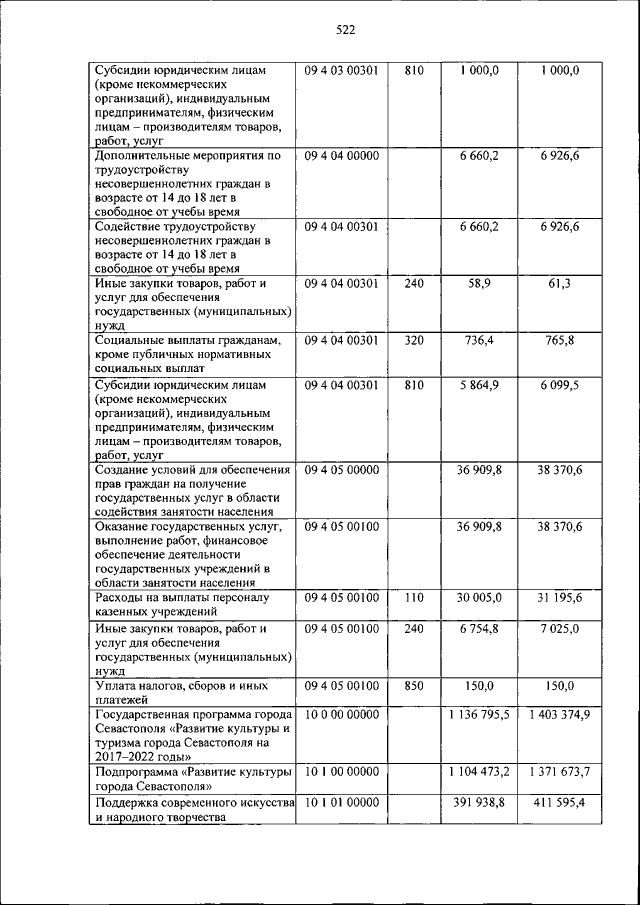 522

| | | | | |
|---|---|---|---|---|
| Субсидии юридическим лицам (кроме некоммерческих организаций), индивидуальным предпринимателям, физическим лицам – производителям товаров, работ, услуг | 09 4 03 00301 | 810 | 1 000,0 | 1 000,0 |
| Дополнительные мероприятия по трудоустройству несовершеннолетних граждан в возрасте от 14 до 18 лет в свободное от учебы время | 09 4 04 00000 | | 6 660,2 | 6 926,6 |
| Содействие трудоустройству несовершеннолетних граждан в возрасте от 14 до 18 лет в свободное от учебы время | 09 4 04 00301 | | 6 660,2 | 6 926,6 |
| Иные закупки товаров, работ и услуг для обеспечения государственных (муниципальных) нужд | 09 4 04 00301 | 240 | 58,9 | 61,3 |
| Социальные выплаты гражданам, кроме публичных нормативных социальных выплат | 09 4 04 00301 | 320 | 736,4 | 765,8 |
| Субсидии юридическим лицам (кроме некоммерческих организаций), индивидуальным предпринимателям, физическим лицам – производителям товаров, работ, услуг | 09 4 04 00301 | 810 | 5 864,9 | 6 099,5 |
| Создание условий для обеспечения прав граждан на получение государственных услуг в области содействия занятости населения | 09 4 05 00000 | | 36 909,8 | 38 370,6 |
| Оказание государственных услуг, выполнение работ, финансовое обеспечение деятельности государственных учреждений в области занятости населения | 09 4 05 00100 | | 36 909,8 | 38 370,6 |
| Расходы на выплаты персоналу казенных учреждений | 09 4 05 00100 | 110 | 30 005,0 | 31 195,6 |
| Иные закупки товаров, работ и услуг для обеспечения государственных (муниципальных) нужд | 09 4 05 00100 | 240 | 6 754,8 | 7 025,0 |
| Уплата налогов, сборов и иных платежей | 09 4 05 00100 | 850 | 150,0 | 150,0 |
| Государственная программа города Севастополя «Развитие культуры и туризма города Севастополя на 2017–2022 годы» | 10 0 00 00000 | | 1 136 795,5 | 1 403 374,9 |
| Подпрограмма «Развитие культуры города Севастополя» | 10 1 00 00000 | | 1 104 473,2 | 1 371 673,7 |
| Поддержка современного искусства и народного творчества | 10 1 01 00000 | | 391 938,8 | 411 595,4 |